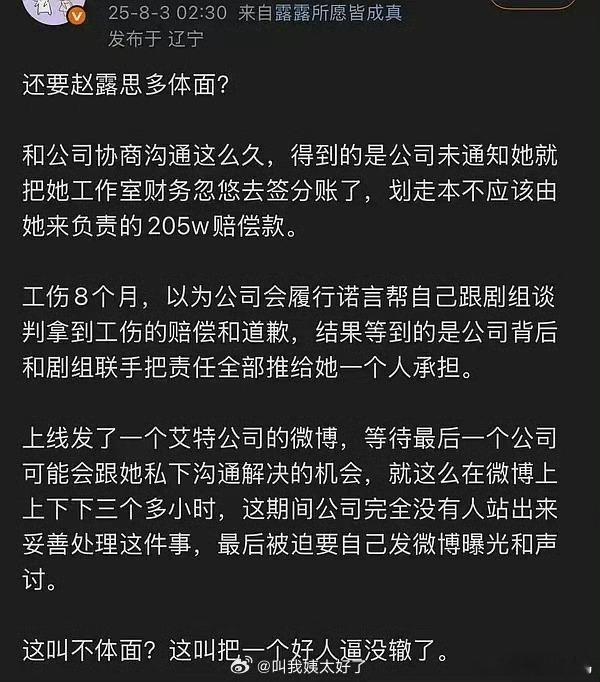 25-8-3 02:30 来自露露所愿皆成真
发布于 辽宁

还要赵露思多体面?

和公司协商沟通这么久，得到的是公司未通知她就把她工作室财务忽悠去签分账了，划走本不应该由她来负责的 205w赔偿款。

工伤8个月，以为公司会履行诺言帮自己跟剧组谈判拿到工伤的赔偿和道歉，结果等到的是公司背后和剧组联手把责任全部推给她一个人承担。

上线发了一个艾特公司的微博，等待最后一个公司可能会跟她私下沟通解决的机会，就这么在微博上上下下三个多小时，这期间公司完全没有人站出来妥善处理这件事，最后被迫要自己发微博曝光和声讨。

这叫不体面？这叫把一个好人逼没辙了。

@叫我姨太好了